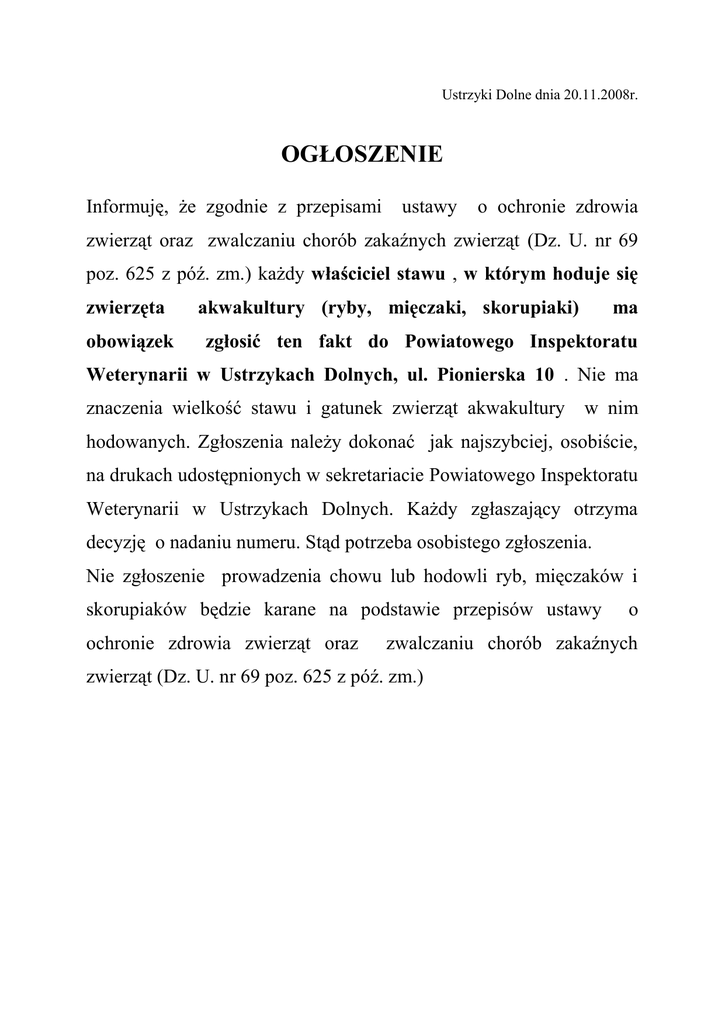 Ustrzyki Dolne dnia 20.11.2008r.

OGŁOSZENIE

Informuję, że zgodnie z przepisami ustawy o ochronie zdrowia zwierząt oraz zwalczaniu chorób zakaźnych zwierząt (Dz. U. nr 69 poz. 625 z póź. zm.) każdy właściciel stawu , w którym hoduje się zwierzęta akwakultury (ryby, mięczaki, skorupiaki) ma obowiązek zgłosić ten fakt do Powiatowego Inspektoratu Weterynarii w Ustrzykach Dolnych, ul. Pionierska 10 . Nie ma znaczenia wielkość stawu i gatunek zwierząt akwakultury w nim hodowanych. Zgłoszenia należy dokonać jak najszybciej, osobiście, na drukach udostępnionych w sekretariacie Powiatowego Inspektoratu Weterynarii w Ustrzykach Dolnych. Każdy zgłaszający otrzyma decyzję o nadaniu numeru. Stąd potrzeba osobistego zgłoszenia.
Nie zgłoszenie prowadzenia chowu lub hodowli ryb, mięczaków i skorupiaków będzie karane na podstawie przepisów ustawy o ochronie zdrowia zwierząt oraz zwalczaniu chorób zakaźnych zwierząt (Dz. U. nr 69 poz. 625 z póź. zm.)